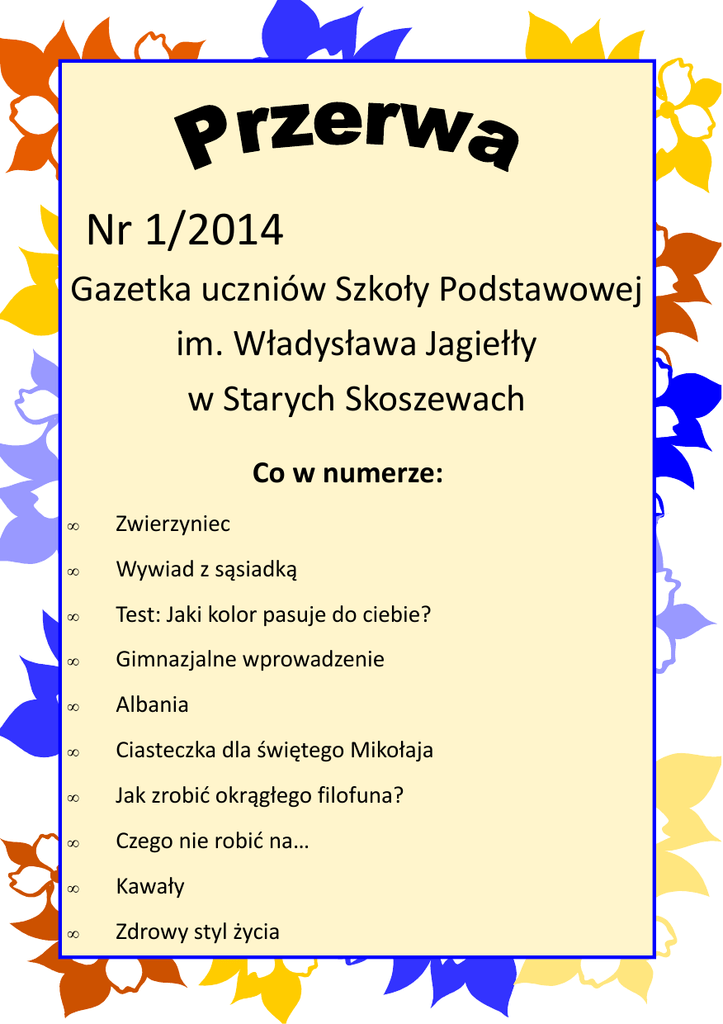 Przerwa

Nr 1/2014

Gazetka uczniów Szkoły Podstawowej im. Władysława Jagiełły w Starych Skoszewach

Co w numerze:

∞ Zwierzyniec
∞ Wywiad z sąsiadką
∞ Test: Jaki kolor pasuje do ciebie?
∞ Gimnazjalne wprowadzenie
∞ Albania
∞ Ciasteczka dla świętego Mikołaja
∞ Jak zrobić okrągłego filofuna?
∞ Czego nie robić na…
∞ Kawały
∞ Zdrowy styl życia